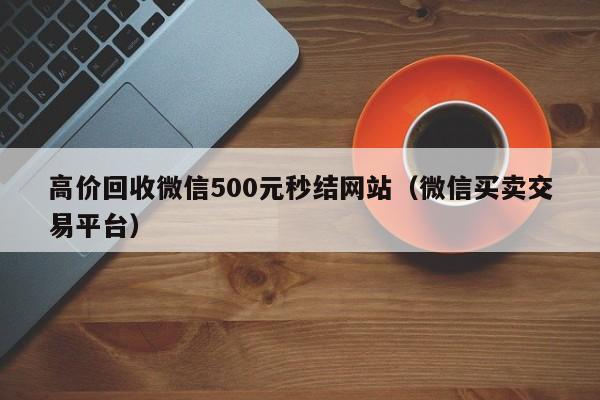 高价回收微信500元秒结网站（微信买卖交易平台）